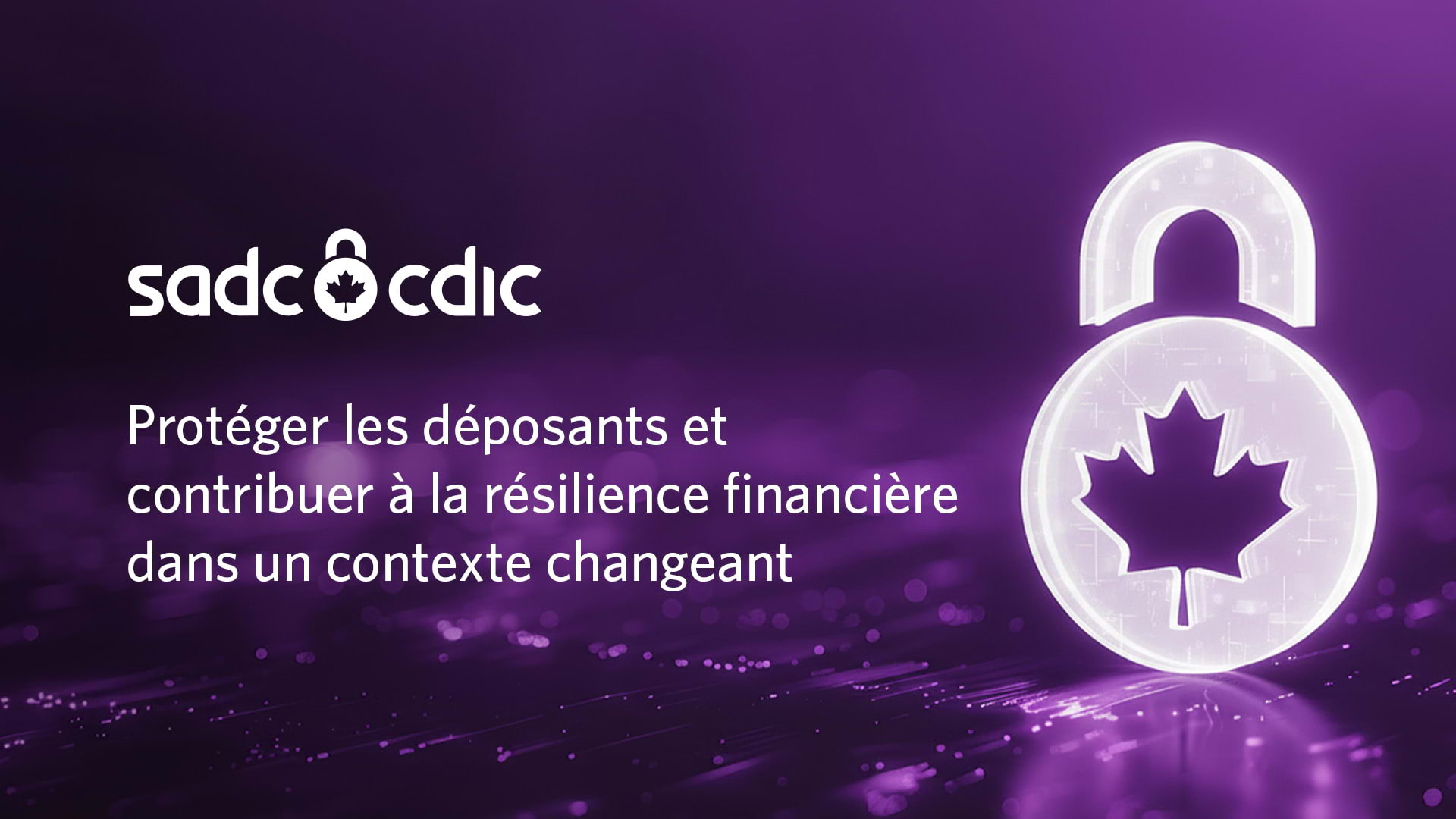 sadc cdic

Protéger les déposants et contribuer à la résilience financière dans un contexte changeant